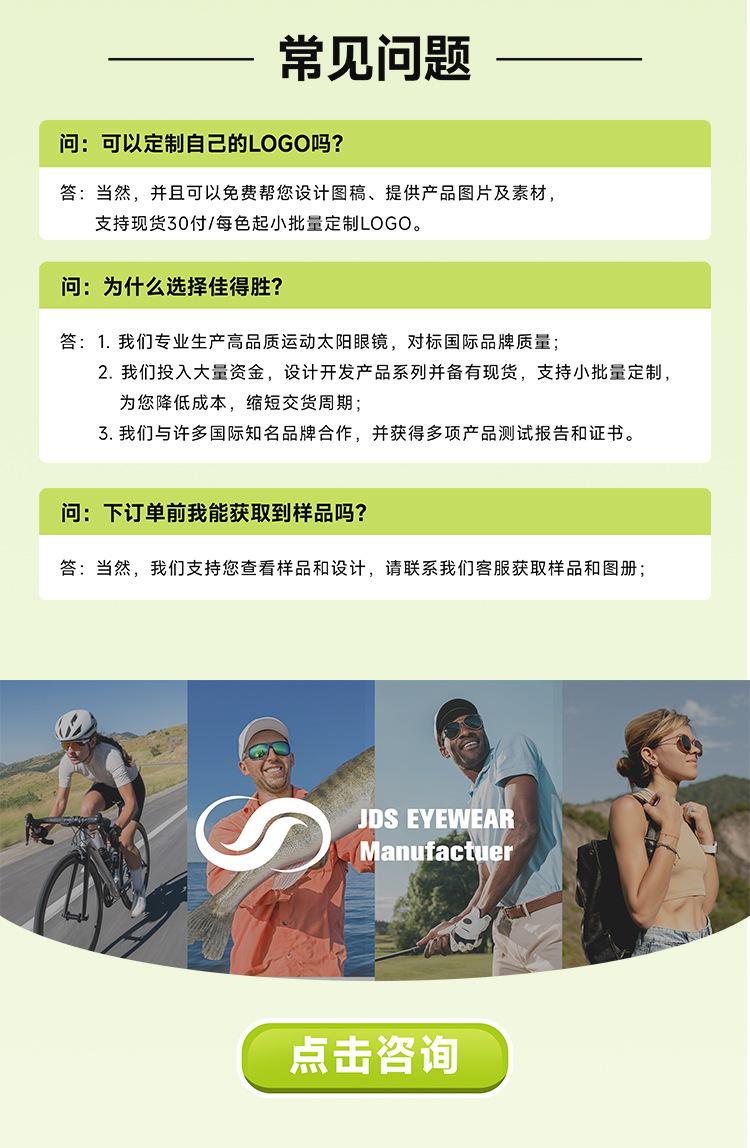 常见问题

问：可以定制自己的LOGO吗？

答：当然，并且可以免费帮您设计图稿、提供产品图片及素材，支持现货30付/每色起小批量定制LOGO。

问：为什么选择佳得胜？

答：1. 我们专业生产高品质运动太阳眼镜，对标国际品牌质量；
2. 我们投入大量资金，设计开发产品系列并备有现货，支持小批量定制，为您降低成本，缩短交货周期；
3. 我们与许多国际知名品牌合作，并获得多项产品测试报告和证书。

问：下订单前我能获取到样品吗？

答：当然，我们支持您查看样品和设计，请联系我们客服获取样品和图册；

JDS EYEWEAR
Manufactuer

点击咨询